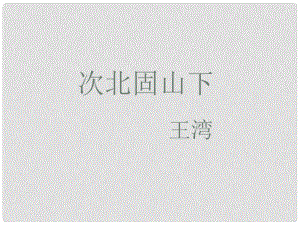 次北固山下

王湾